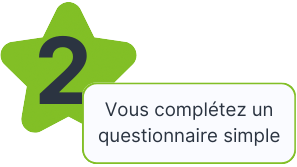 2

Vous complétez un questionnaire simple